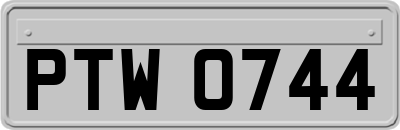 PTW 0744